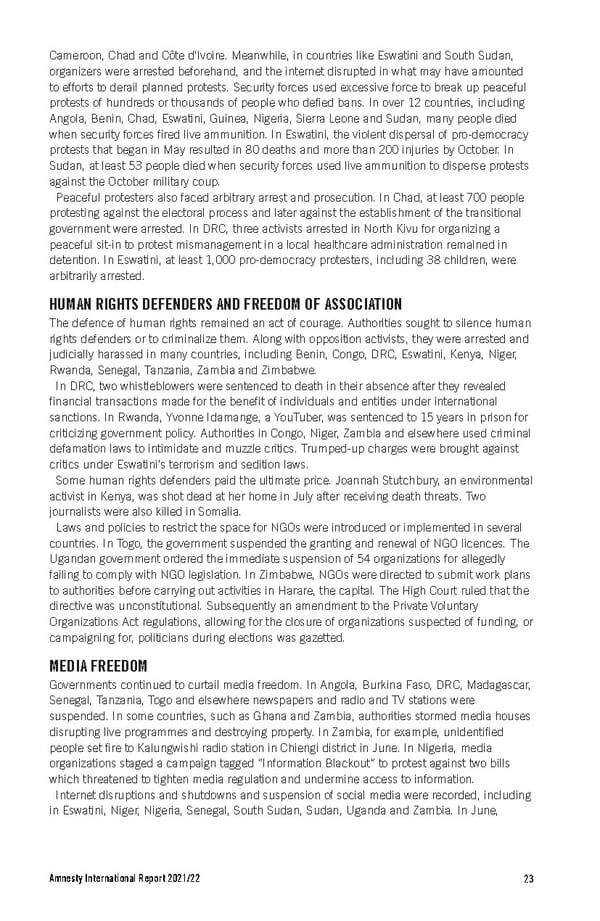 Cameroon, Chad and Côte d'Ivoire. Meanwhile, in countries like Eswatini and South Sudan, organizers were arrested beforehand, and the internet disrupted in what may have amounted to efforts to derail planned protests. Security forces used excessive force to break up peaceful protests of hundreds or thousands of people who defied bans. In over 12 countries, including Angola, Benin, Chad, Eswatini, Guinea, Nigeria, Sierra Leone and Sudan, many people died when security forces fired live ammunition. In Eswatini, the violent dispersal of pro-democracy protests that began in May resulted in 80 deaths and more than 200 injuries by October. In Sudan, at least 53 people died when security forces used live ammunition to disperse protests against the October military coup.

Peaceful protesters also faced arbitrary arrest and prosecution. In Chad, at least 700 people protesting against the electoral process and later against the establishment of the transitional government were arrested. In DRC, three activists arrested in North Kivu for organizing a peaceful sit-in to protest mismanagement in a local healthcare administration remained in detention. In Eswatini, at least 1,000 pro-democracy protesters, including 38 children, were arbitrarily arrested.

HUMAN RIGHTS DEFENDERS AND FREEDOM OF ASSOCIATION

The defence of human rights remained an act of courage. Authorities sought to silence human rights defenders or to criminalize them. Along with opposition activists, they were arrested and judicially harassed in many countries, including Benin, Congo, DRC, Eswatini, Kenya, Niger, Rwanda, Senegal, Tanzania, Zambia and Zimbabwe.

In DRC, two whistleblowers were sentenced to death in their absence after they revealed financial transactions made for the benefit of individuals and entities under international sanctions. In Rwanda, Yvonne Idamange, a YouTuber, was sentenced to 15 years in prison for criticizing government policy. Authorities in Congo, Niger, Zambia and elsewhere used criminal defamation laws to intimidate and muzzle critics. Trumped-up charges were brought against critics under Eswatini's terrorism and sedition laws.

Some human rights defenders paid the ultimate price. Joannah Stutchbury, an environmental activist in Kenya, was shot dead at her home in July after receiving death threats. Two journalists were also killed in Somalia.

Laws and policies to restrict the space for NGOs were introduced or implemented in several countries. In Togo, the government suspended the granting and renewal of NGO licences. The Ugandan government ordered the immediate suspension of 54 organizations for allegedly failing to comply with NGO legislation. In Zimbabwe, NGOs were directed to submit work plans to authorities before carrying out activities in Harare, the capital. The High Court ruled that the directive was unconstitutional. Subsequently an amendment to the Private Voluntary Organizations Act regulations, allowing for the closure of organizations suspected of funding, or campaigning for, politicians during elections was gazetted.

MEDIA FREEDOM

Governments continued to curtail media freedom. In Angola, Burkina Faso, DRC, Madagascar, Senegal, Tanzania, Togo and elsewhere newspapers and radio and TV stations were suspended. In some countries, such as Ghana and Zambia, authorities stormed media houses disrupting live programmes and destroying property. In Zambia, for example, unidentified people set fire to Kalungwishi radio station in Chiengi district in June. In Nigeria, media organizations staged a campaign tagged "Information Blackout" to protest against two bills which threatened to tighten media regulation and undermine access to information.

Internet disruptions and shutdowns and suspension of social media were recorded, including in Eswatini, Niger, Nigeria, Senegal, South Sudan, Sudan, Uganda and Zambia. In June,

Amnesty International Report 2021/22 23